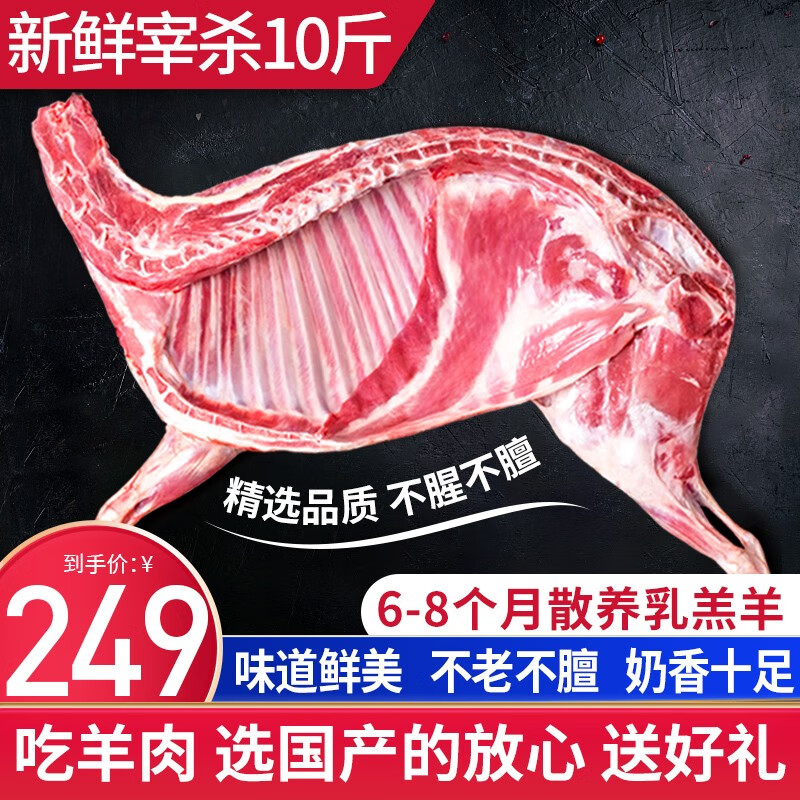 新鲜宰杀10斤

精选品质 不腥不膻

到手价:¥
249

6-8个月散养乳羔羊

味道鲜美 不老不膻 奶香十足

吃羊肉 选国产的放心 送好礼